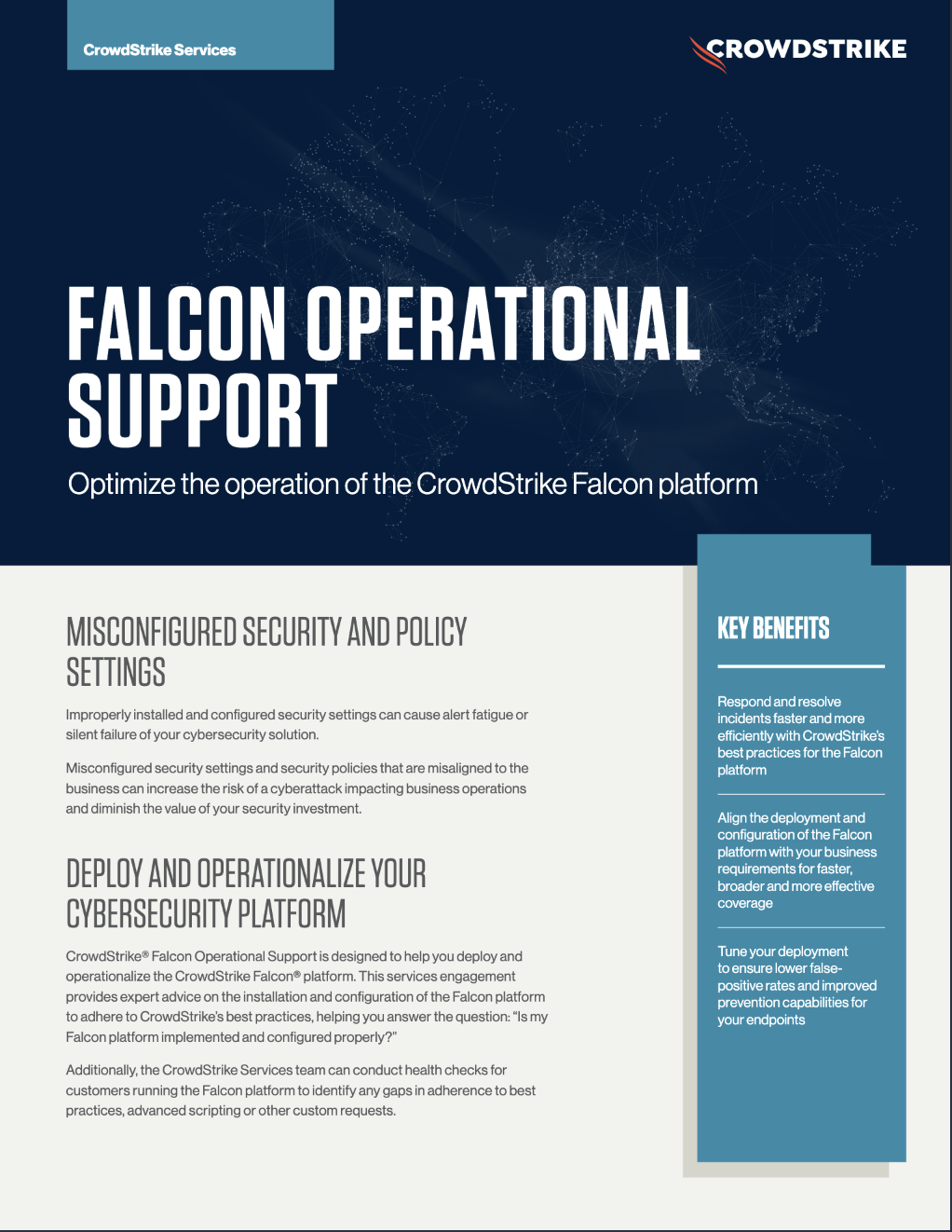 CrowdStrike Services

CROWDSTRIKE

FALCON OPERATIONAL SUPPORT

Optimize the operation of the CrowdStrike Falcon platform

MISCONFIGURED SECURITY AND POLICY SETTINGS

Improperly installed and configured security settings can cause alert fatigue or silent failure of your cybersecurity solution.

Misconfigured security settings and security policies that are misaligned to the business can increase the risk of a cyberattack impacting business operations and diminish the value of your security investment.

DEPLOY AND OPERATIONALIZE YOUR CYBERSECURITY PLATFORM

CrowdStrike® Falcon Operational Support is designed to help you deploy and operationalize the CrowdStrike Falcon® platform. This services engagement provides expert advice on the installation and configuration of the Falcon platform to adhere to CrowdStrike's best practices, helping you answer the question: "Is my Falcon platform implemented and configured properly?"

Additionally, the CrowdStrike Services team can conduct health checks for customers running the Falcon platform to identify any gaps in adherence to best practices, advanced scripting or other custom requests.

KEY BENEFITS

Respond and resolve incidents faster and more efficiently with CrowdStrike's best practices for the Falcon platform

Align the deployment and configuration of the Falcon platform with your business requirements for faster, broader and more effective coverage

Tune your deployment to ensure lower false-positive rates and improved prevention capabilities for your endpoints